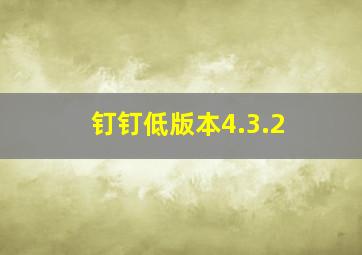 钉钉低版本4.3.2